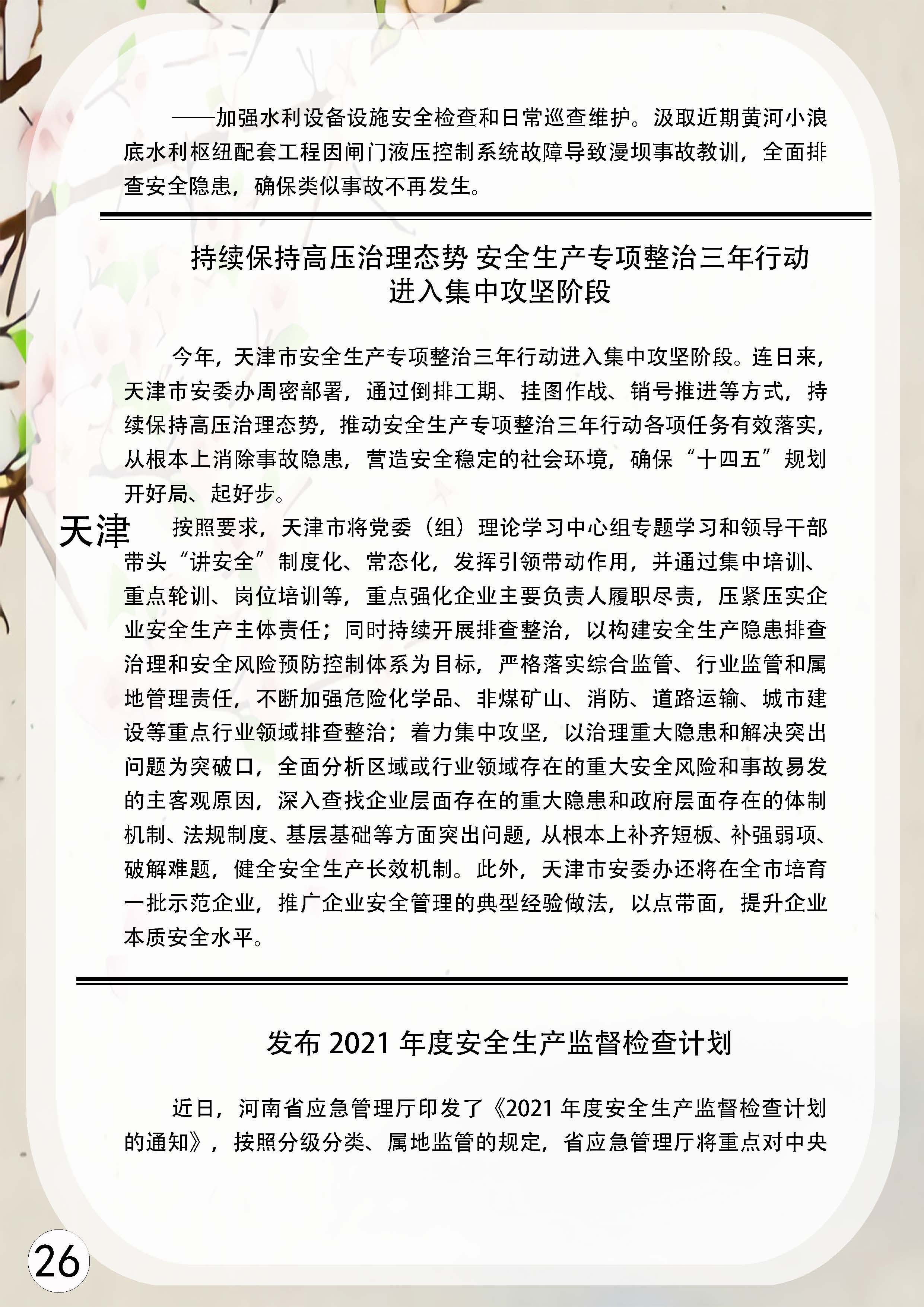 ——加强水利设备设施安全检查和日常巡查维护。汲取近期黄河小浪底水利枢纽配套工程因闸门液压控制系统故障导致漫坝事故教训，全面排查安全隐患，确保类似事故不再发生。

持续保持高压治理态势 安全生产专项整治三年行动进入集中攻坚阶段

今年，天津市安全生产专项整治三年行动进入集中攻坚阶段。连日来，天津市安委办周密部署，通过倒排工期、挂图作战、销号推进等方式，持续保持高压治理态势，推动安全生产专项整治三年行动各项任务有效落实，从根本上消除事故隐患，营造安全稳定的社会环境，确保“十四五”规划开好局、起好步。

天津

按照要求，天津市将党委（组）理论学习中心组专题学习和领导干部带头“讲安全”制度化、常态化，发挥引领带动作用，并通过集中培训、重点轮训、岗位培训等，重点强化企业主要负责人履职尽责，压紧压实企业安全生产主体责任；同时持续开展排查整治，以构建安全生产隐患排查治理和安全风险预防控制体系为目标，严格落实综合监管、行业监管和属地管理责任，不断加强危险化学品、非煤矿山、消防、道路运输、城市建设等重点行业领域排查整治；着力集中攻坚，以治理重大隐患和解决突出问题为突破口，全面分析区域或行业领域存在的重大安全风险和事故易发的主客观原因，深入查找企业层面存在的重大隐患和政府层面存在的体制机制、法规制度、基层基础等方面突出问题，从根本上补齐短板、补强弱项、破解难题，健全安全生产长效机制。此外，天津市安委办还将在全市培育一批示范企业，推广企业安全管理的典型经验做法，以点带面，提升企业本质安全水平。

发布 2021 年度安全生产监督检查计划

近日，河南省应急管理厅印发了《2021 年度安全生产监督检查计划的通知》，按照分级分类、属地监管的规定，省应急管理厅将重点对中央

26